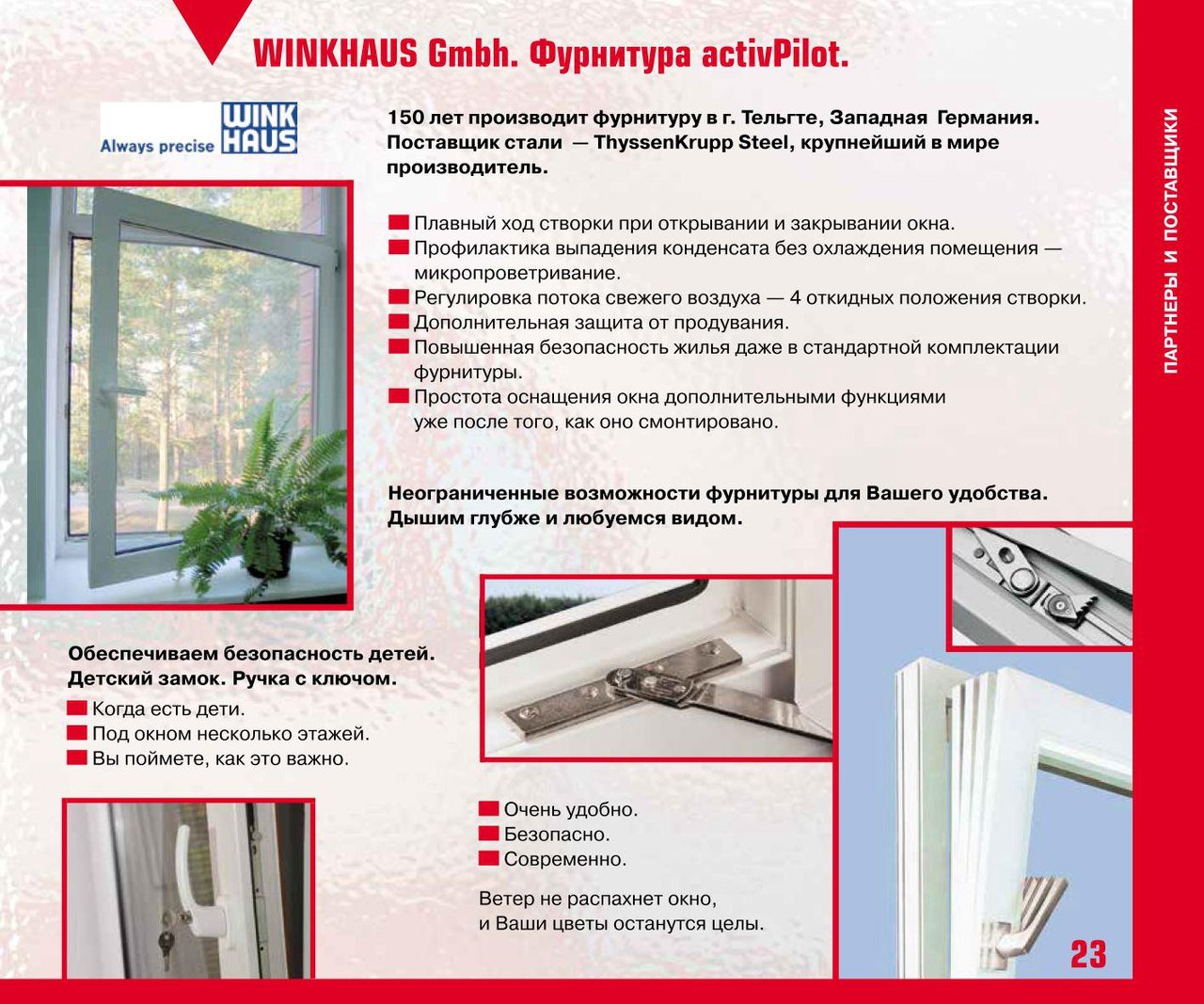 WINKHAUS Gmbh. Фурнитура activPilot.

Always precise WINK HAUS

150 лет производит фурнитуру в г. Тельгте, Западная Германия. Поставщик стали — ThyssenKrupp Steel, крупнейший в мире производитель.

Плавный ход створки при открывании и закрывании окна.
Профилактика выпадения конденсата без охлаждения помещения — микропроветривание.
Регулировка потока свежего воздуха — 4 откидных положения створки.
Дополнительная защита от продувания.
Повышенная безопасность жилья даже в стандартной комплектации фурнитуры.
Простота оснащения окна дополнительными функциями уже после того, как оно смонтировано.

Неограниченные возможности фурнитуры для Вашего удобства. Дышим глубже и любуемся видом.

Обеспечиваем безопасность детей. Детский замок. Ручка с ключом.
Когда есть дети.
Под окном несколько этажей.
Вы поймете, как это важно.

Очень удобно.
Безопасно.
Современно.

Ветер не распахнет окно, и Ваши цветы останутся целы.

ПАРТНЕРЫ И ПОСТАВЩИКИ

23